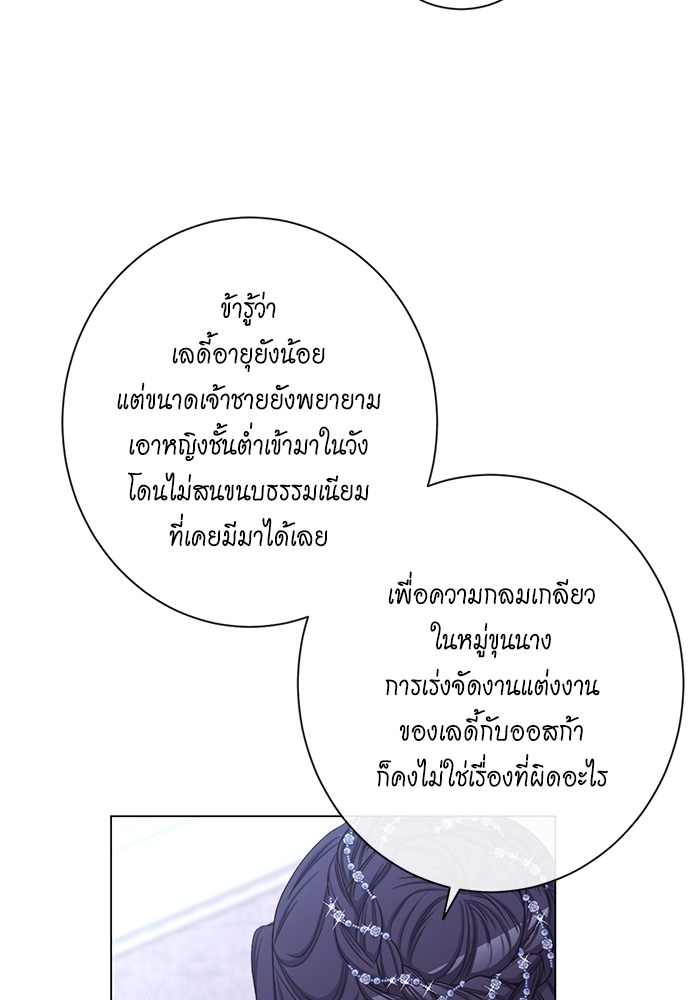 ข้ารู้ว่าเลดี้อายุยังน้อยแต่ขนาดเจ้าชายยังพยายามเอาหญิงชั้นต่ำเข้ามาในวังโดนไม่สนขนบธรรมเนียมที่เคยมีมาได้เลย

เพื่อความกลมเกลียวในหมู่ขุนนางการเร่งจัดงานแต่งงานของเลดี้กับออสก้าก็คงไม่ใช่เรื่องที่ผิดอะไร